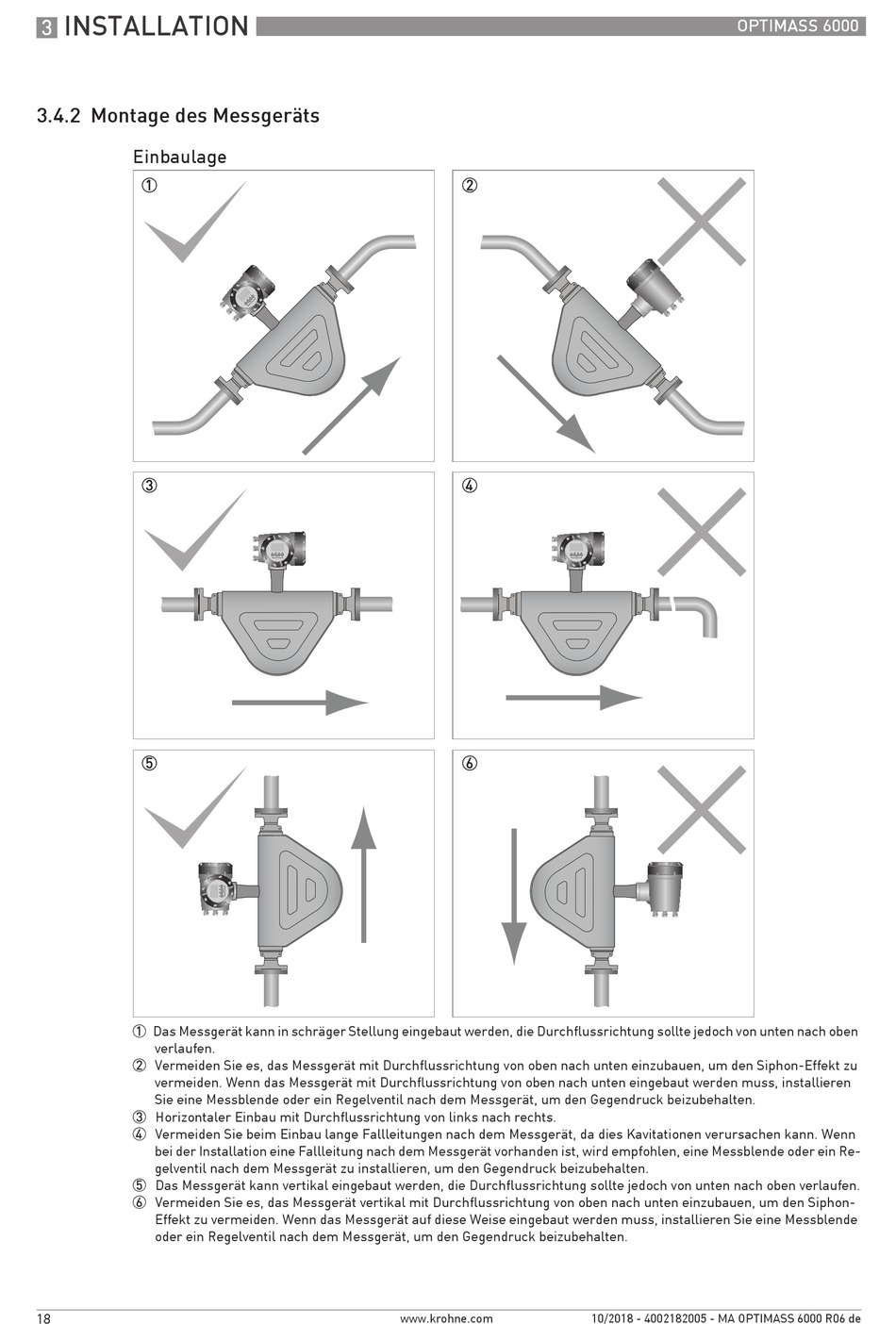 3 INSTALLATION

OPTIMASS 6000

3.4.2 Montage des Messgeräts

Einbaulage

①

②

③

④

⑤

⑥

① Das Messgerät kann in schräger Stellung eingebaut werden, die Durchflussrichtung sollte jedoch von unten nach oben verlaufen.
② Vermeiden Sie es, das Messgerät mit Durchflussrichtung von oben nach unten einzubauen, um den Siphon-Effekt zu vermeiden. Wenn das Messgerät mit Durchflussrichtung von oben nach unten eingebaut werden muss, installieren Sie eine Messblende oder ein Regelventil nach dem Messgerät, um den Gegendruck beizubehalten.
③ Horizontaler Einbau mit Durchflussrichtung von links nach rechts.
④ Vermeiden Sie beim Einbau lange Fallleitungen nach dem Messgerät, da dies Kavitationen verursachen kann. Wenn bei der Installation eine Fallleitung nach dem Messgerät vorhanden ist, wird empfohlen, eine Messblende oder ein Regelventil nach dem Messgerät zu installieren, um den Gegendruck beizubehalten.
⑤ Das Messgerät kann vertikal eingebaut werden, die Durchflussrichtung sollte jedoch von unten nach oben verlaufen.
⑥ Vermeiden Sie es, das Messgerät vertikal mit Durchflussrichtung von oben nach unten einzubauen, um den Siphon-Effekt zu vermeiden. Wenn das Messgerät auf diese Weise eingebaut werden muss, installieren Sie eine Messblende oder ein Regelventil nach dem Messgerät, um den Gegendruck beizubehalten.

18

www.krohne.com

10/2018 - 4002182005 - MA OPTIMASS 6000 R06 de